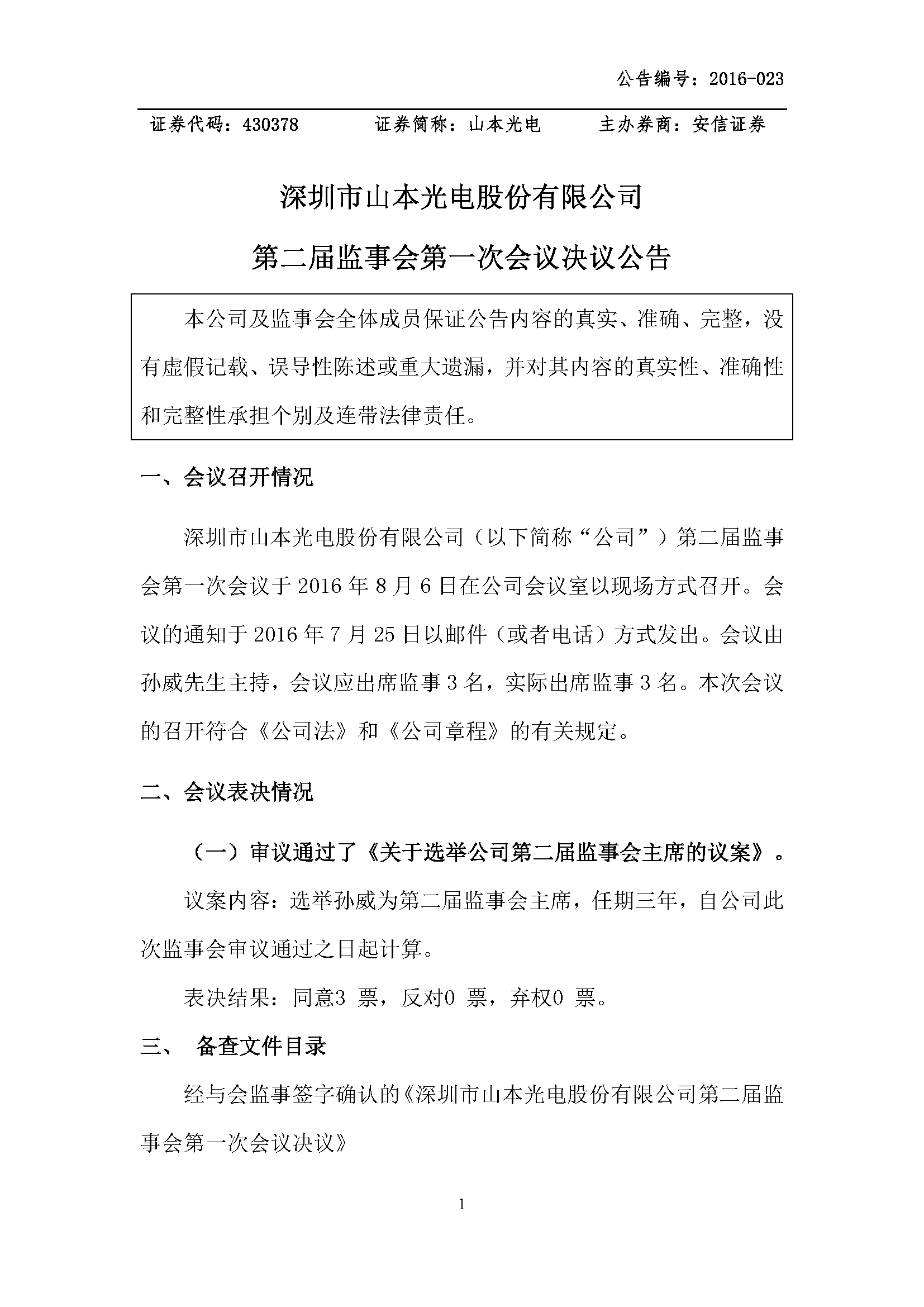 公告编号：2016-023

证券代码：430378　　证券简称：山本光电　　主办券商：安信证券

深圳市山本光电股份有限公司

第二届监事会第一次会议决议公告

本公司及监事会全体成员保证公告内容的真实、准确、完整，没有虚假记载、误导性陈述或重大遗漏，并对其内容的真实性、准确性和完整性承担个别及连带法律责任。

一、会议召开情况

深圳市山本光电股份有限公司（以下简称“公司”）第二届监事会第一次会议于 2016 年 8 月 6 日在公司会议室以现场方式召开。会议的通知于 2016 年 7 月 25 日以邮件（或者电话）方式发出。会议由孙威先生主持，会议应出席监事 3 名，实际出席监事 3 名。本次会议的召开符合《公司法》和《公司章程》的有关规定。

二、会议表决情况

（一）审议通过了《关于选举公司第二届监事会主席的议案》。

议案内容：选举孙威为第二届监事会主席，任期三年，自公司此次监事会审议通过之日起计算。

表决结果：同意3 票，反对0 票，弃权0 票。

三、 备查文件目录

经与会监事签字确认的《深圳市山本光电股份有限公司第二届监事会第一次会议决议》

1